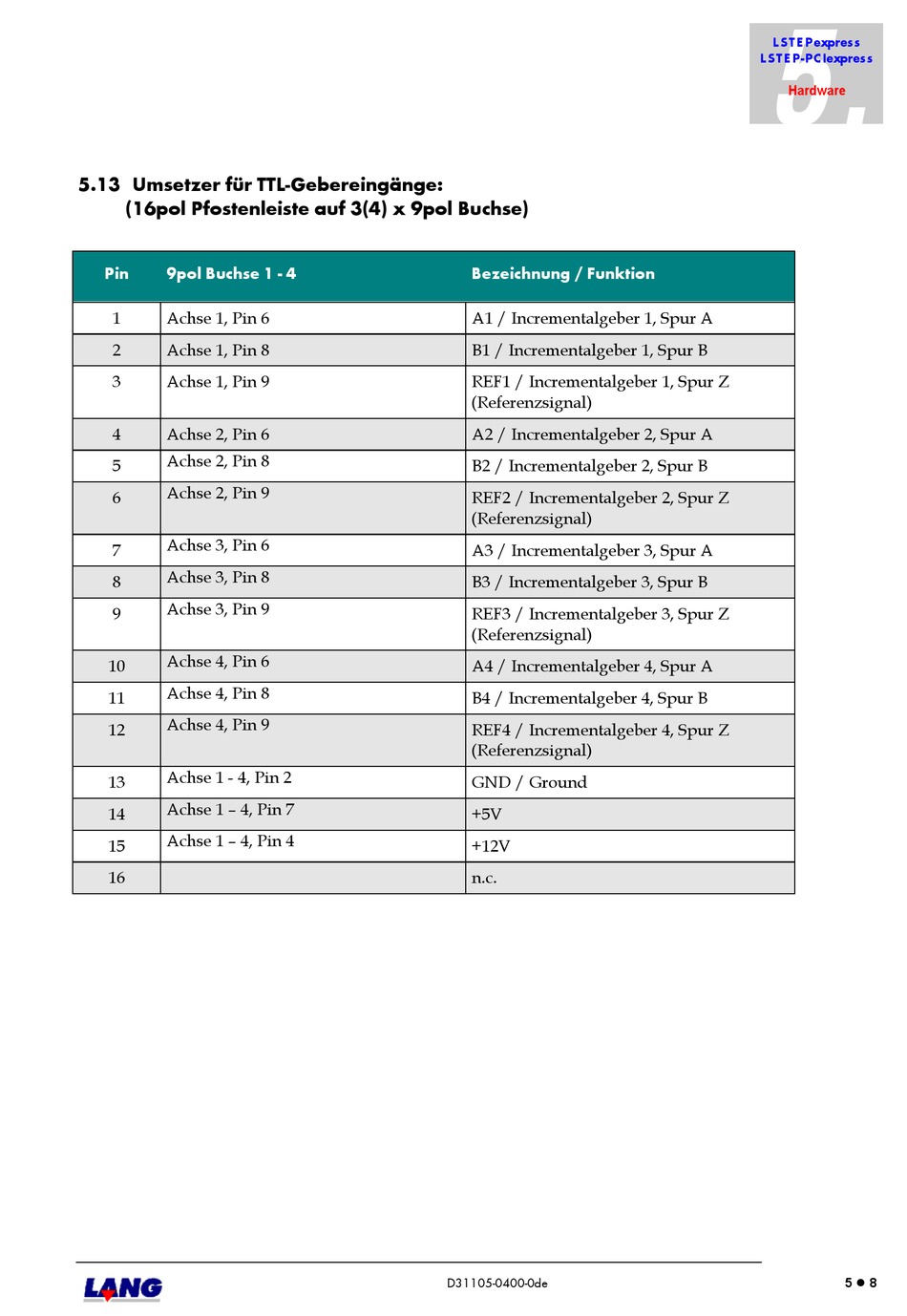 LSTEPexpress
LSTEP-PCIexpress
Hardware
5.

5.13 Umsetzer für TTL-Gebereingänge:
(16pol Pfostenleiste auf 3(4) x 9pol Buchse)

| Pin | 9pol Buchse 1 - 4 | Bezeichnung / Funktion |
|---|---|---|
| 1 | Achse 1, Pin 6 | A1 / Incrementalgeber 1, Spur A |
| 2 | Achse 1, Pin 8 | B1 / Incrementalgeber 1, Spur B |
| 3 | Achse 1, Pin 9 | REF1 / Incrementalgeber 1, Spur Z (Referenzsignal) |
| 4 | Achse 2, Pin 6 | A2 / Incrementalgeber 2, Spur A |
| 5 | Achse 2, Pin 8 | B2 / Incrementalgeber 2, Spur B |
| 6 | Achse 2, Pin 9 | REF2 / Incrementalgeber 2, Spur Z (Referenzsignal) |
| 7 | Achse 3, Pin 6 | A3 / Incrementalgeber 3, Spur A |
| 8 | Achse 3, Pin 8 | B3 / Incrementalgeber 3, Spur B |
| 9 | Achse 3, Pin 9 | REF3 / Incrementalgeber 3, Spur Z (Referenzsignal) |
| 10 | Achse 4, Pin 6 | A4 / Incrementalgeber 4, Spur A |
| 11 | Achse 4, Pin 8 | B4 / Incrementalgeber 4, Spur B |
| 12 | Achse 4, Pin 9 | REF4 / Incrementalgeber 4, Spur Z (Referenzsignal) |
| 13 | Achse 1 - 4, Pin 2 | GND / Ground |
| 14 | Achse 1 – 4, Pin 7 | +5V |
| 15 | Achse 1 – 4, Pin 4 | +12V |
| 16 | | n.c. |

LANG
D31105-0400-0de
5 ● 8